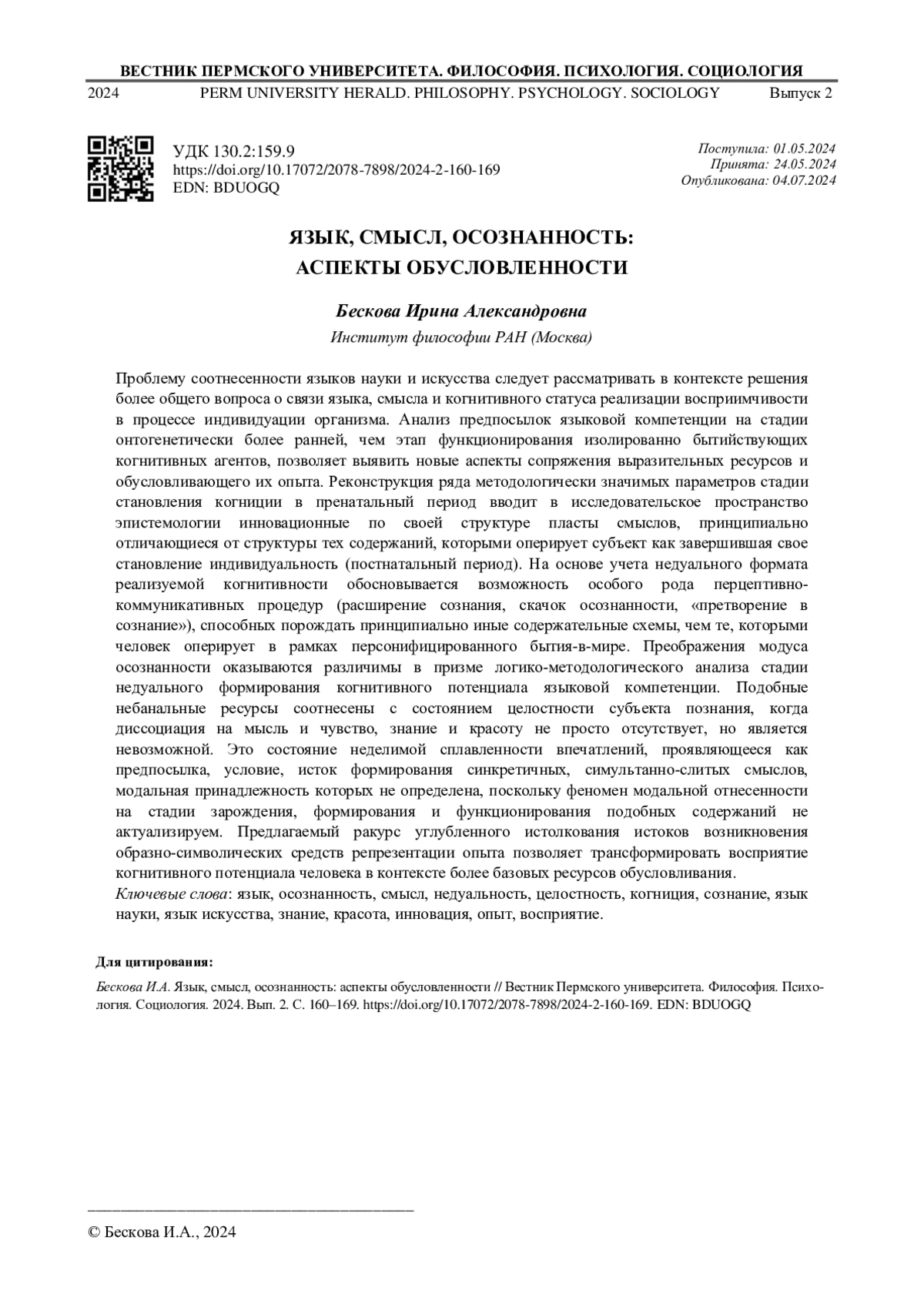 ВЕСТНИК ПЕРМСКОГО УНИВЕРСИТЕТА. ФИЛОСОФИЯ. ПСИХОЛОГИЯ. СОЦИОЛОГИЯ
2024 PERM UNIVERSITY HERALD. PHILOSOPHY. PSYCHOLOGY. SOCIOLOGY Выпуск 2

УДК 130.2:159.9
https://doi.org/10.17072/2078-7898/2024-2-160-169
EDN: BDUOGQ

Поступила: 01.05.2024
Принята: 24.05.2024
Опубликована: 04.07.2024

ЯЗЫК, СМЫСЛ, ОСОЗНАННОСТЬ:
АСПЕКТЫ ОБУСЛОВЛЕННОСТИ

Бескова Ирина Александровна
Институт философии РАН (Москва)

Проблему соотнесенности языков науки и искусства следует рассматривать в контексте решения более общего вопроса о связи языка, смысла и когнитивного статуса реализации восприимчивости в процессе индивидуации организма. Анализ предпосылок языковой компетенции на стадии онтогенетически более ранней, чем этап функционирования изолированно бытийствующих когнитивных агентов, позволяет выявить новые аспекты сопряжения выразительных ресурсов и обусловливающего их опыта. Реконструкция ряда методологически значимых параметров стадии становления когниции в пренатальный период вводит в исследовательское пространство эпистемологии инновационные по своей структуре пласты смыслов, принципиально отличающиеся от структуры тех содержаний, которыми оперирует субъект как завершившая свое становление индивидуальность (постнатальный период). На основе учета недуального формата реализуемой когнитивности обосновывается возможность особого рода перцептивно-коммуникативных процедур (расширение сознания, скачок осознанности, «претворение в сознание»), способных порождать принципиально иные содержательные схемы, чем те, которыми человек оперирует в рамках персонифицированного бытия-в-мире. Преображения модуса осознанности оказываются различимы в призме логико-методологического анализа стадии недуального формирования когнитивного потенциала языковой компетенции. Подобные небанальные ресурсы соотнесены с состоянием целостности субъекта познания, когда диссоциация на мысль и чувство, знание и красоту не просто отсутствует, но является невозможной. Это состояние неделимой сплавленности впечатлений, проявляющееся как предпосылка, условие, исток формирования синкретичных, симультанно-слитых смыслов, модальная принадлежность которых не определена, поскольку феномен модальной отнесенности на стадии зарождения, формирования и функционирования подобных содержаний не актуализируем. Предлагаемый ракурс углубленного истолкования истоков возникновения образно-символических средств репрезентации опыта позволяет трансформировать восприятие когнитивного потенциала человека в контексте более базовых ресурсов обусловливания.
Ключевые слова: язык, осознанность, смысл, недуальность, целостность, когниция, сознание, язык науки, язык искусства, знание, красота, инновация, опыт, восприятие.

Для цитирования:

Бескова И.А. Язык, смысл, осознанность: аспекты обусловленности // Вестник Пермского университета. Философия. Психология. Социология. 2024. Вып. 2. С. 160–169. https://doi.org/10.17072/2078-7898/2024-2-160-169. EDN: BDUOGQ

© Бескова И.А., 2024